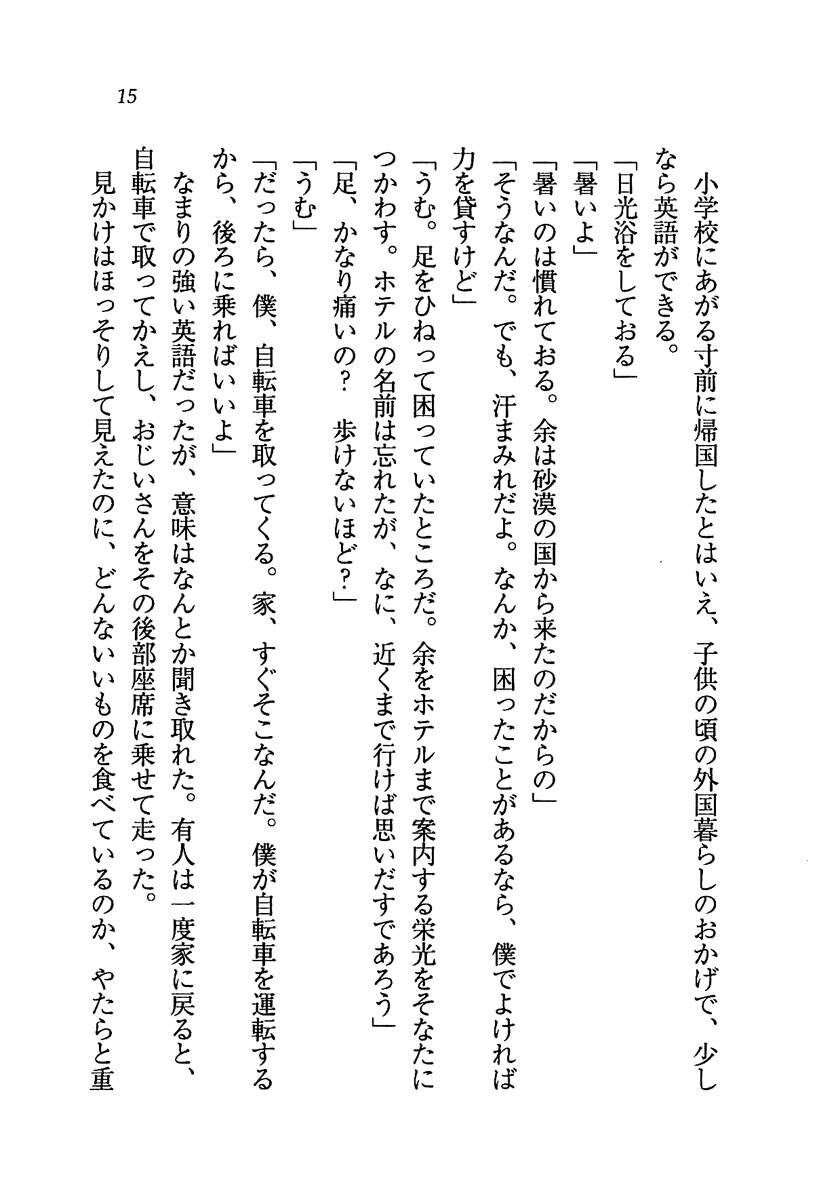 15

小学校にあがる寸前に帰国したとはいえ、子供の頃の外国暮らしのおかげで、少しなら英語ができる。

「日光浴をしておる」

「暑いよ」

「暑いのは慣れておる。余は砂漠の国から来たのだからの」

「そうなんだ。でも、汗まみれだよ。なんか、困ったことがあるなら、僕でよければ力を貸すけど」

「うむ。足をひねって困っていたところだ。余をホテルまで案内する栄光をそなたにつかわす。ホテルの名前は忘れたが、なに、近くまで行けば思いだすであろう」

「足、かなり痛いの？　歩けないほど？」

「うむ」

「だったら、僕、自転車を取ってくる。家、すぐそこなんだ。僕が自転車を運転するから、後ろに乗ればいいよ」

なまりの強い英語だったが、意味はなんとか聞き取れた。有人は一度家に戻ると、自転車で取ってかえし、おじいさんをその後部座席に乗せて走った。

見かけはほっそりして見えたのに、どんないいものを食べているのか、やたらと重